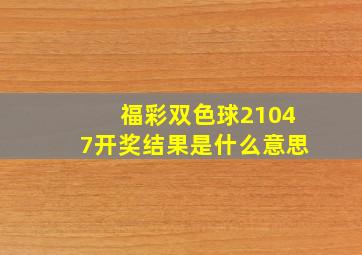 福彩双色球21047开奖结果是什么意思